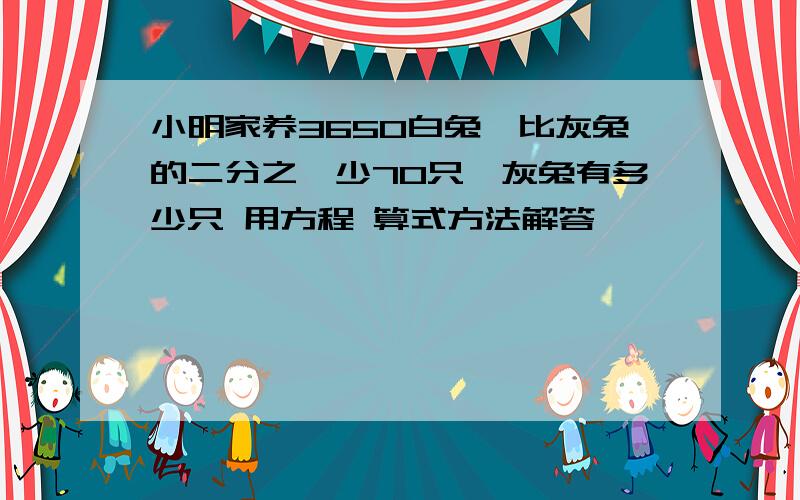 小明家养3650白兔,比灰兔的二分之一少70只,灰兔有多少只 用方程 算式方法解答